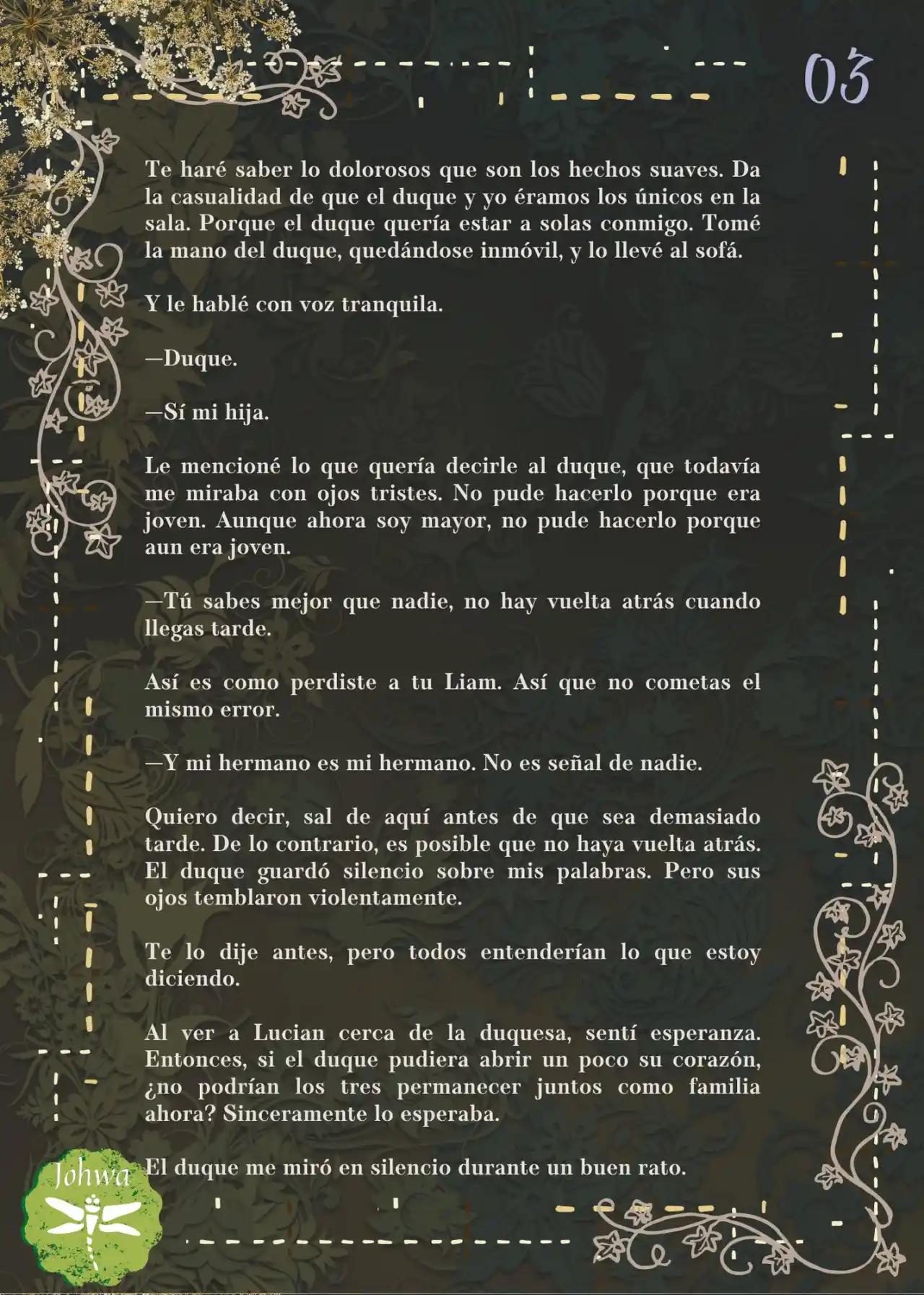 03

Te haré saber lo dolorosos que son los hechos suaves. Da la casualidad de que el duque y yo éramos los únicos en la sala. Porque el duque quería estar a solas conmigo. Tomé la mano del duque, quedándose inmóvil, y lo llevé al sofá.

Y le hablé con voz tranquila.

—Duque.

—Sí mi hija.

Le mencioné lo que quería decirle al duque, que todavía me miraba con ojos tristes. No pude hacerlo porque era joven. Aunque ahora soy mayor, no pude hacerlo porque aun era joven.

—Tú sabes mejor que nadie, no hay vuelta atrás cuando llegas tarde.

Así es como perdiste a tu Liam. Así que no cometas el mismo error.

—Y mi hermano es mi hermano. No es señal de nadie.

Quiero decir, sal de aquí antes de que sea demasiado tarde. De lo contrario, es posible que no haya vuelta atrás. El duque guardó silencio sobre mis palabras. Pero sus ojos temblaron violentamente.

Te lo dije antes, pero todos entenderían lo que estoy diciendo.

Al ver a Lucian cerca de la duquesa, sentí esperanza. Entonces, si el duque pudiera abrir un poco su corazón, ¿no podrían los tres permanecer juntos como familia ahora? Sinceramente lo esperaba.

El duque me miró en silencio durante un buen rato.

Johwa